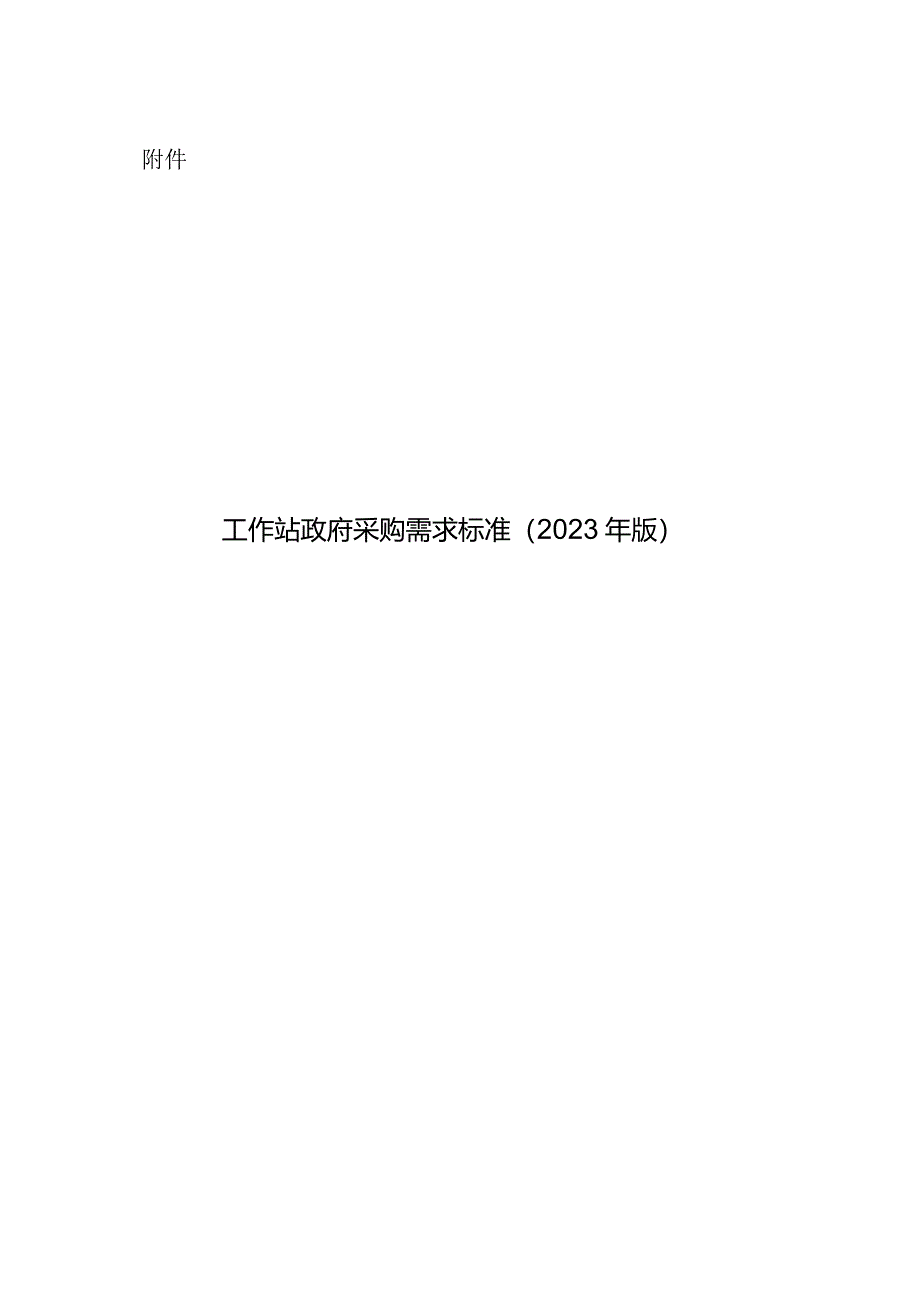 附件

工作站政府采购需求标准（2023年版）